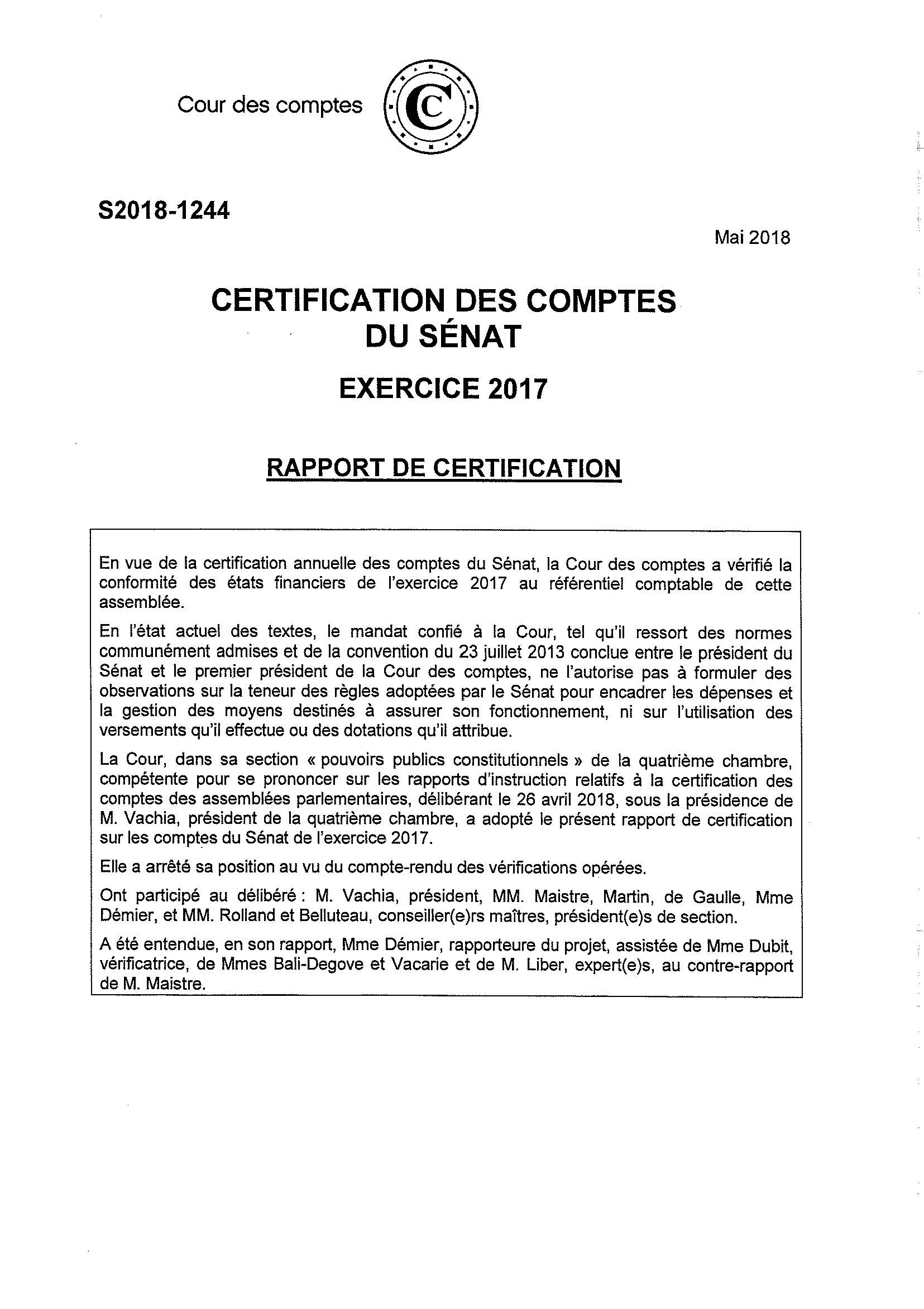 Cour des comptes

S2018-1244

Mai 2018

CERTIFICATION DES COMPTES DU SÉNAT

EXERCICE 2017

RAPPORT DE CERTIFICATION

En vue de la certification annuelle des comptes du Sénat, la Cour des comptes a vérifié la conformité des états financiers de l'exercice 2017 au référentiel comptable de cette assemblée.

En l'état actuel des textes, le mandat confié à la Cour, tel qu'il ressort des normes communément admises et de la convention du 23 juillet 2013 conclue entre le président du Sénat et le premier président de la Cour des comptes, ne l'autorise pas à formuler des observations sur la teneur des règles adoptées par le Sénat pour encadrer les dépenses et la gestion des moyens destinés à assurer son fonctionnement, ni sur l'utilisation des versements qu'il effectue ou des dotations qu'il attribue.

La Cour, dans sa section « pouvoirs publics constitutionnels » de la quatrième chambre, compétente pour se prononcer sur les rapports d'instruction relatifs à la certification des comptes des assemblées parlementaires, délibérant le 26 avril 2018, sous la présidence de M. Vachia, président de la quatrième chambre, a adopté le présent rapport de certification sur les comptes du Sénat de l'exercice 2017.

Elle a arrêté sa position au vu du compte-rendu des vérifications opérées.

Ont participé au délibéré : M. Vachia, président, MM. Maistre, Martin, de Gaulle, Mme Démier, et MM. Rolland et Belluteau, conseiller(e)rs maîtres, président(e)s de section.

A été entendue, en son rapport, Mme Démier, rapporteure du projet, assistée de Mme Dubit, vérificatrice, de Mmes Bali-Degove et Vacarie et de M. Liber, expert(e)s, au contre-rapport de M. Maistre.